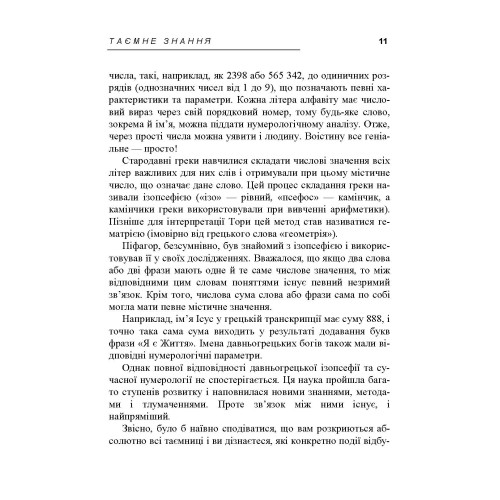 ТАЄМНЕ ЗНАННЯ 11

числа, такі, наприклад, як 2398 або 565 342, до одиничних розрядів (однозначних чисел від 1 до 9), що позначають певні характеристики та параметри. Кожна літера алфавіту має числовий вираз через свій порядковий номер, тому будь-яке слово, зокрема й ім'я, можна піддати нумерологічному аналізу. Отже, через прості числа можна уявити і людину. Воістину все геніальне — просто!

Стародавні греки навчилися складати числові значення всіх літер важливих для них слів і отримували при цьому містичне число, що означає дане слово. Цей процес складання греки називали ізопсефією («ізо» — рівний, «псефос» — камінчик, а камінчики греки використовували при вивченні арифметики). Пізніше для інтерпретації Тори цей метод став називатися гематрією (імовірно від грецького слова «геометрія»).

Піфагор, безсумнівно, був знайомий з ізопсефією і використовував її у своїх дослідженнях. Вважалося, що якщо два слова або дві фрази мають одне й те саме числове значення, то між відповідними цим словам поняттями існує певний незримий зв'язок. Крім того, числова сума слова або фрази сама по собі могла мати певне містичне значення.

Наприклад, ім'я Ісус у грецькій транскрипції має суму 888, і точно така сама сума виходить у результаті додавання букв фрази «Я є Життя». Імена давньогрецьких богів також мали відповідні нумерологічні параметри.

Однак повної відповідності давньогрецької ізопсефії та сучасної нумерології не спостерігається. Ця наука пройшла багато ступенів розвитку і наповнилася новими знаннями, методами і тлумаченнями. Проте зв'язок між ними існує, і найпряміший.

Звісно, було б наївно сподіватися, що вам розкриються абсолютно всі таємниці і ви дізнаєтеся, які конкретно події відбу-